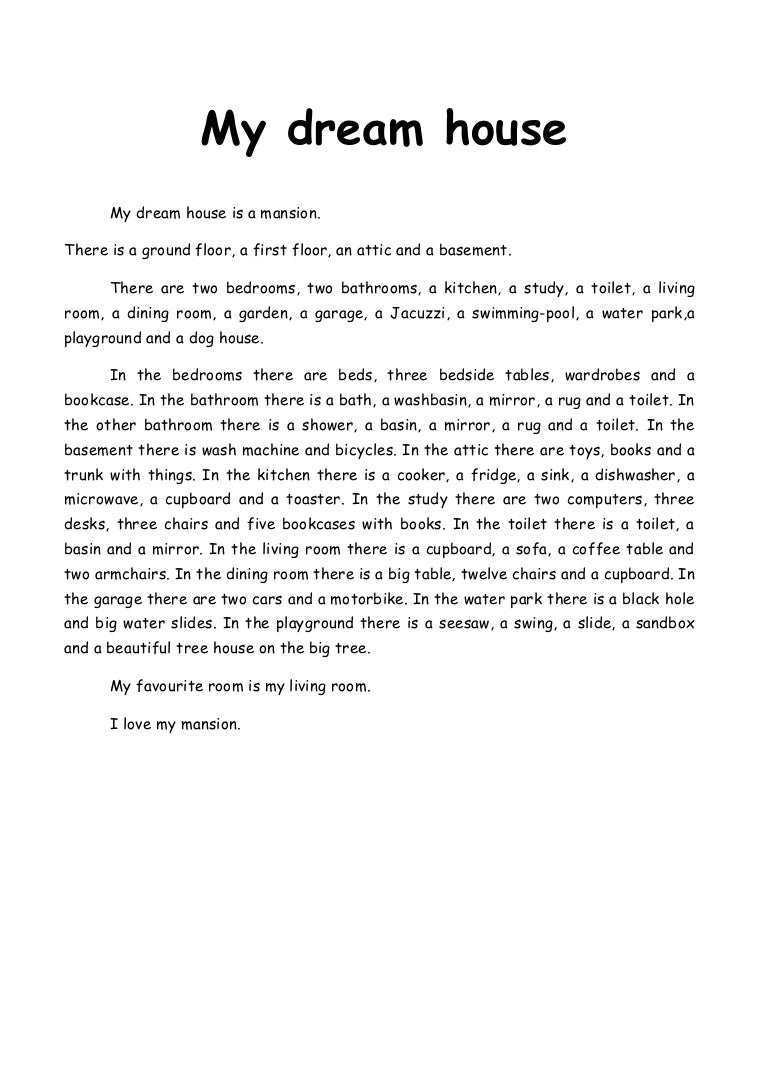 My dream house

My dream house is a mansion.

There is a ground floor, a first floor, an attic and a basement.

There are two bedrooms, two bathrooms, a kitchen, a study, a toilet, a living room, a dining room, a garden, a garage, a Jacuzzi, a swimming-pool, a water park,a playground and a dog house.

In the bedrooms there are beds, three bedside tables, wardrobes and a bookcase. In the bathroom there is a bath, a washbasin, a mirror, a rug and a toilet. In the other bathroom there is a shower, a basin, a mirror, a rug and a toilet. In the basement there is wash machine and bicycles. In the attic there are toys, books and a trunk with things. In the kitchen there is a cooker, a fridge, a sink, a dishwasher, a microwave, a cupboard and a toaster. In the study there are two computers, three desks, three chairs and five bookcases with books. In the toilet there is a toilet, a basin and a mirror. In the living room there is a cupboard, a sofa, a coffee table and two armchairs. In the dining room there is a big table, twelve chairs and a cupboard. In the garage there are two cars and a motorbike. In the water park there is a black hole and big water slides. In the playground there is a seesaw, a swing, a slide, a sandbox and a beautiful tree house on the big tree.

My favourite room is my living room.

I love my mansion.